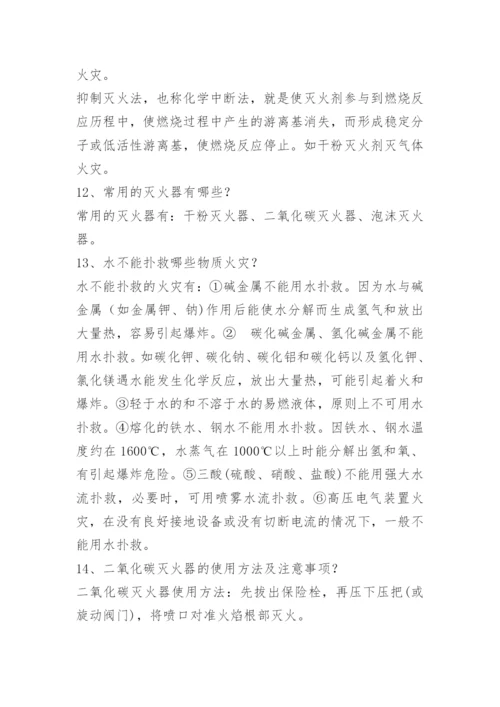 火灾。

抑制灭火法，也称化学中断法，就是使灭火剂参与到燃烧反应历程中，使燃烧过程中产生的游离基消失，而形成稳定分子或低活性游离基，使燃烧反应停止。如干粉灭火剂灭气体火灾。

12、常用的灭火器有哪些？

常用的灭火器有：干粉灭火器、二氧化碳灭火器、泡沫灭火器。

13、水不能扑救哪些物质火灾？

水不能扑救的火灾有：①碱金属不能用水扑救。因为水与碱金属（如金属钾、钠）作用后能使水分解而生成氢气和放出大量热，容易引起爆炸。② 碳化碱金属、氢化碱金属不能用水扑救。如碳化钾、碳化钠、碳化铝和碳化钙以及氢化钾、氯化镁遇水能发生化学反应，放出大量热，可能引起着火和爆炸。③轻于水的和不溶于水的易燃液体，原则上不可用水扑救。④熔化的铁水、钢水不能用水扑救。因铁水、钢水温度约在 1600℃，水蒸气在 1000℃以上时能分解出氢和氧、有引起爆炸危险。⑤三酸(硫酸、硝酸、盐酸)不能用强大水流扑救，必要时，可用喷雾水流扑救。⑥高压电气装置火灾，在没有良好接地设备或没有切断电流的情况下，一般不能用水扑救。

14、二氧化碳灭火器的使用方法及注意事项？

二氧化碳灭火器使用方法：先拔出保险栓，再压下压把(或旋动阀门)，将喷口对准火焰根部灭火。